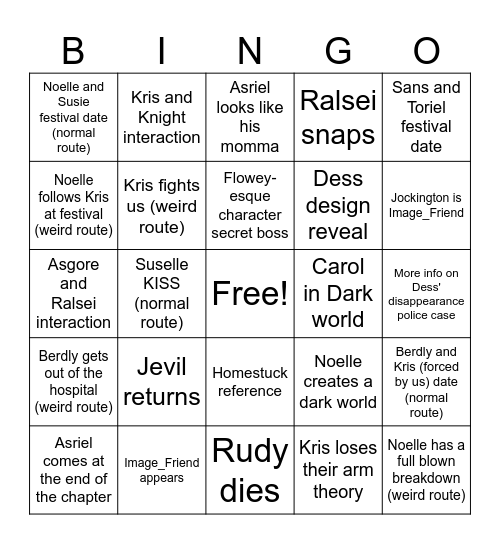 | B | I | N | G | O |
|---|---|---|---|---|
| Noelle and Susie festival date (normal route) | Kris and Knight interaction | Asriel looks like his momma | Ralsei snaps | Sans and Toriel festival date |
| Noelle follows Kris at festival (weird route) | Kris fights us (weird route) | Flowey-esque character secret boss | Dess design reveal | Jockington is Image_Friend |
| Asgore and Ralsei interaction | Suselle KISS (normal route) | Free! | Carol in Dark world | More info on Dess' disappearance police case |
| Berdly gets out of the hospital (weird route) | Jevil returns | Homestuck reference | Noelle creates a dark world | Berdly and Kris (forced by us) date (normal route) |
| Asriel comes at the end of the chapter | Image_Friend appears | Rudy dies | Kris loses their arm theory | Noelle has a full blown breakdown (weird route) |